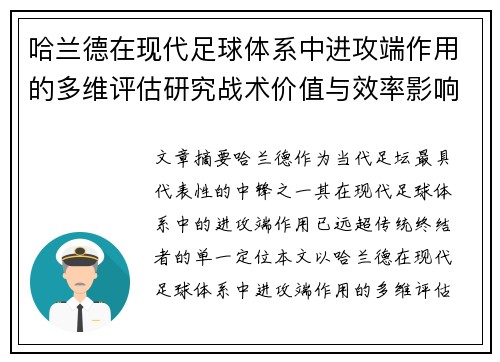 哈兰德在现代足球体系中进攻端作用的多维评估研究战术价值与效率影响

文章摘要哈兰德作为当代足坛最具代表性的中锋之一其在现代足球体系中的进攻端作用已远超传统终结者的单一定位本文以哈兰德在现代足球体系中进攻端作用的多维评估